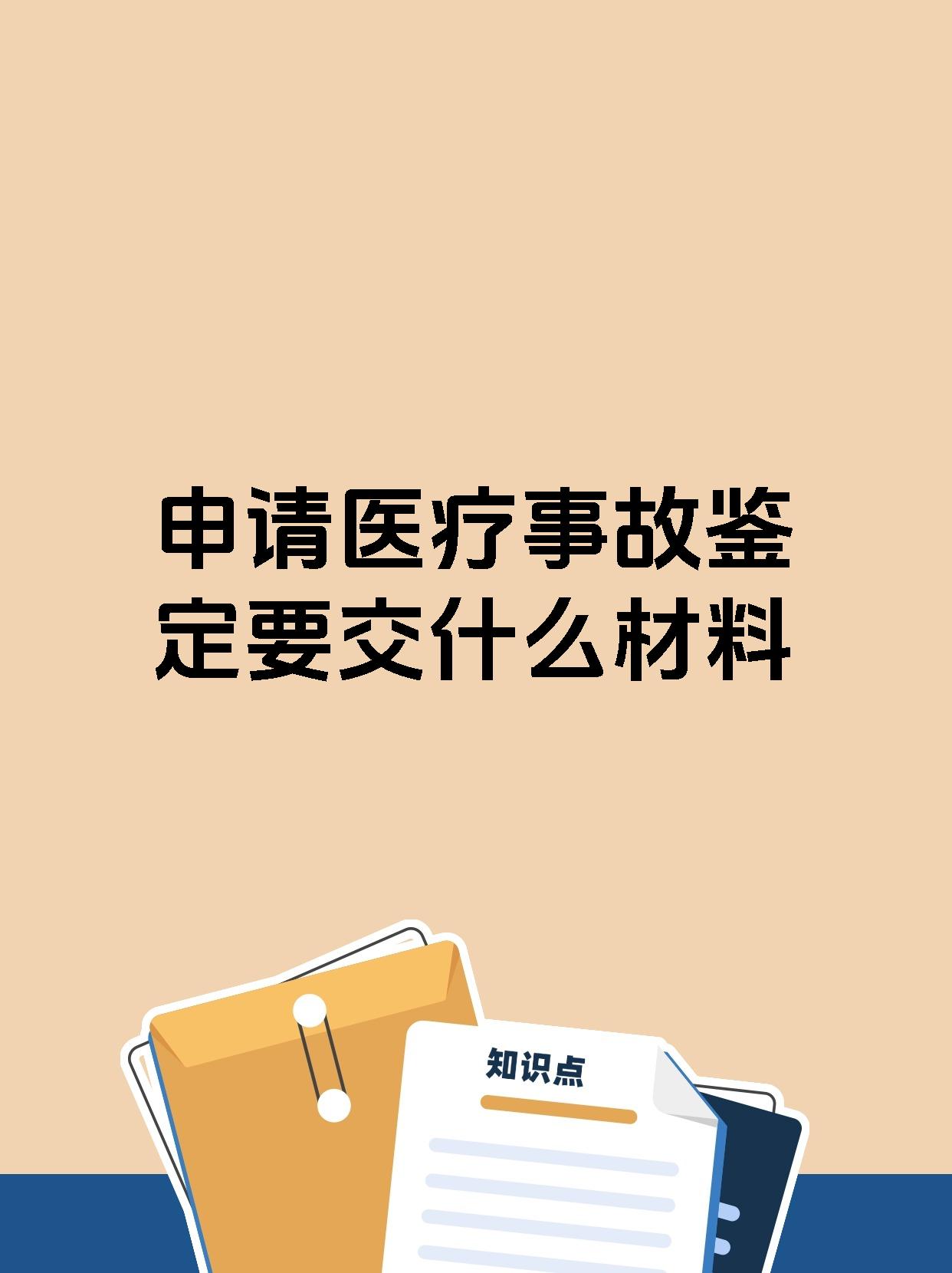 申请医疗事故鉴定要交什么材料

知识点